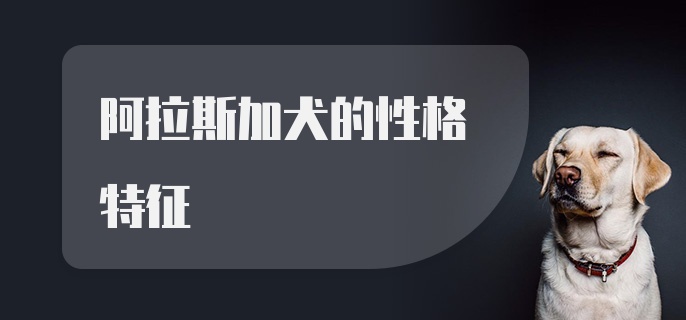 阿拉斯加犬的性格特征